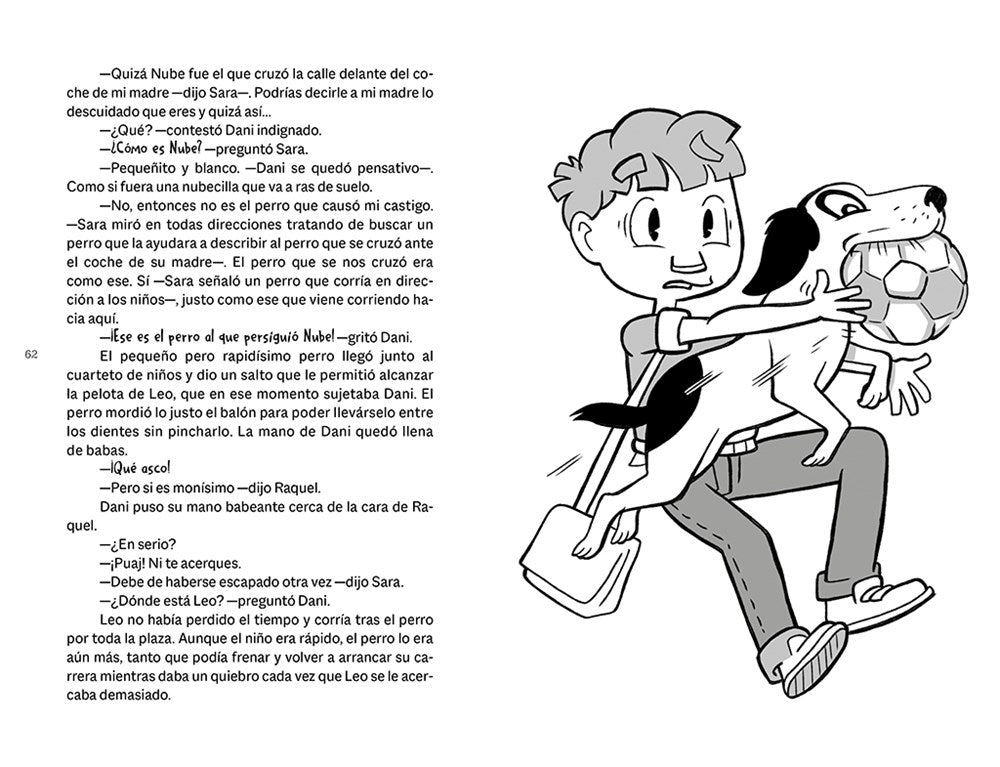 —Quizá Nube fue el que cruzó la calle delante del coche de mi madre —dijo Sara—. Podrías decirle a mi madre lo descuidado que eres y quizá así...

—¿Qué? —contestó Dani indignado.

—¿Cómo es Nube? —preguntó Sara.

—Pequeñito y blanco. —Dani se quedó pensativo—. Como si fuera una nubecilla que va a ras de suelo.

—No, entonces no es el perro que causó mi castigo. —Sara miró en todas direcciones tratando de buscar un perro que la ayudara a describir al perro que se cruzó ante el coche de su madre—. El perro que se nos cruzó era como ese. Sí —Sara señaló un perro que corría en dirección a los niños—, justo como ese que viene corriendo hacia aquí.

—¡Ese es el perro al que persiguió Nube! —gritó Dani.

62

El pequeño pero rapidísimo perro llegó junto al cuarteto de niños y dio un salto que le permitió alcanzar la pelota de Leo, que en ese momento sujetaba Dani. El perro mordió lo justo el balón para poder llevárselo entre los dientes sin pincharlo. La mano de Dani quedó llena de babas.

—¡Qué asco!

—Pero si es monísimo —dijo Raquel.

Dani puso su mano babeante cerca de la cara de Raquel.

—¿En serio?

—¡Puaj! Ni te acerques.

—Debe de haberse escapado otra vez —dijo Sara.

—¿Dónde está Leo? —preguntó Dani.

Leo no había perdido el tiempo y corría tras el perro por toda la plaza. Aunque el niño era rápido, el perro lo era aún más, tanto que podía frenar y volver a arrancar su carrera mientras daba un quiebro cada vez que Leo se le acercaba demasiado.